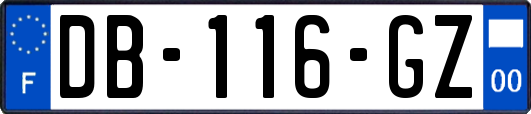 F

DB-116-GZ

00